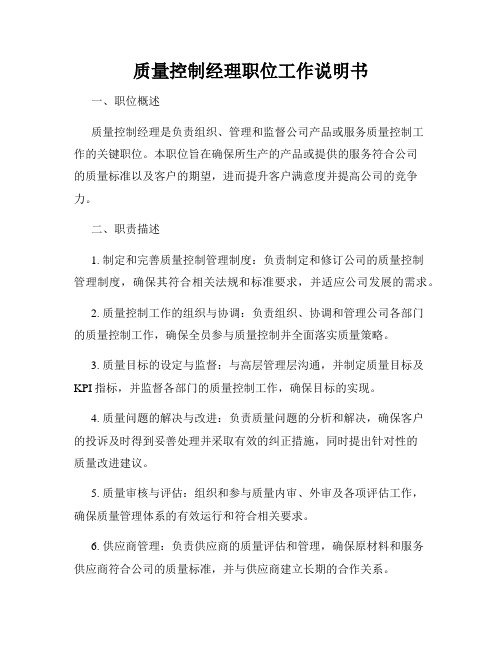 质量控制经理职位工作说明书

一、职位概述

质量控制经理是负责组织、管理和监督公司产品或服务质量控制工作的关键职位。本职位旨在确保所生产的产品或提供的服务符合公司的质量标准以及客户的期望，进而提升客户满意度并提高公司的竞争力。

二、职责描述

1. 制定和完善质量控制管理制度：负责制定和修订公司的质量控制管理制度，确保其符合相关法规和标准要求，并适应公司发展的需求。

2. 质量控制工作的组织与协调：负责组织、协调和管理公司各部门的质量控制工作，确保全员参与质量控制并全面落实质量策略。

3. 质量目标的设定与监督：与高层管理层沟通，并制定质量目标及KPI指标，并监督各部门的质量控制工作，确保目标的实现。

4. 质量问题的解决与改进：负责质量问题的分析和解决，确保客户的投诉及时得到妥善处理并采取有效的纠正措施，同时提出针对性的质量改进建议。

5. 质量审核与评估：组织和参与质量内审、外审及各项评估工作，确保质量管理体系的有效运行和符合相关要求。

6. 供应商管理：负责供应商的质量评估和管理，确保原材料和服务供应商符合公司的质量标准，并与供应商建立长期的合作关系。